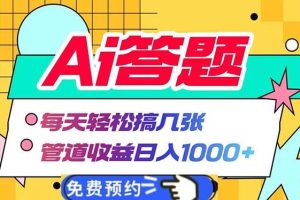 Ai答题

每天轻松搞几张

管道收益日入1000+

免费预约